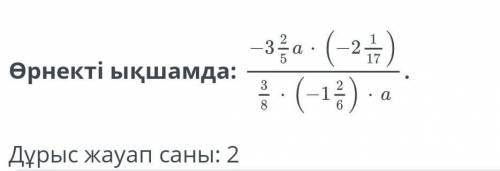 Өрнекті ықшамда: $\frac{-3\frac{2}{5}a \cdot \left(-2\frac{1}{17}\right)}{\frac{3}{8} \cdot \left(-1\frac{2}{6}\right) \cdot a}$.

Дұрыс жауап саны: 2